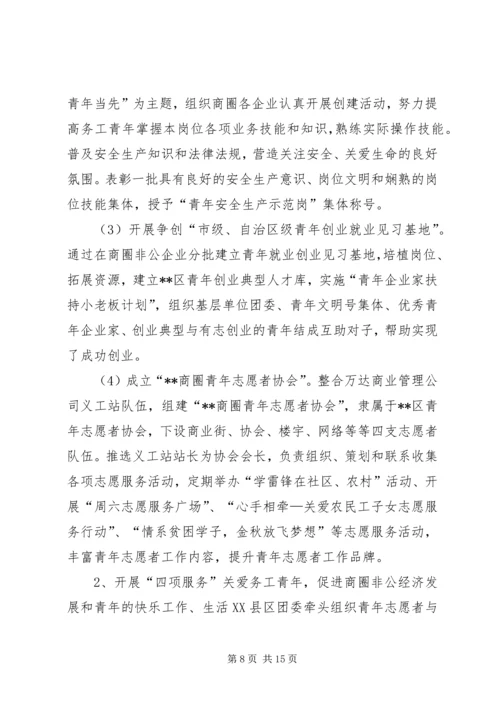 青年当先”为主题，组织商圈各企业认真开展创建活动，努力提高务工青年掌握本岗位各项业务技能和知识，熟练实际操作技能。普及安全生产知识和法律法规，营造关注安全、关爱生命的良好氛围。表彰一批具有良好的安全生产意识、岗位文明和娴熟的岗位技能集体，授予“青年安全生产示范岗”集体称号。

（3）开展争创“市级、自治区级青年创业就业见习基地”。通过在商圈非公企业分批建立青年就业创业见习基地，培植岗位、拓展资源，建立**区青年创业典型人才库，实施“青年企业家扶持小老板计划”，组织基层单位团委、青年文明号集体、优秀青年企业家、创业典型与有志创业的青年结成互助对子，帮助实现了成功创业。

（4）成立“**商圈青年志愿者协会”。整合万达商业管理公司义工站队伍，组建“**商圈青年志愿者协会”，隶属于**区青年志愿者协会，下设商业街、协会、楼宇、网络等等四支志愿者队伍。推选义工站站长为协会会长，负责组织、策划和联系收集各项志愿服务活动，定期举办“学雷锋在社区、农村”活动、开展“周六志愿服务广场”、“心手相牵—关爱农民工子女志愿服务行动”、“情系贫困学子，金秋放飞梦想”等志愿服务活动，丰富青年志愿者工作内容，提升青年志愿者工作品牌。

2、开展“四项服务”关爱务工青年，促进商圈非公经济发展和青年的快乐工作、生活XX县区团委牵头组织青年志愿者与

第 8 页 共 15 页